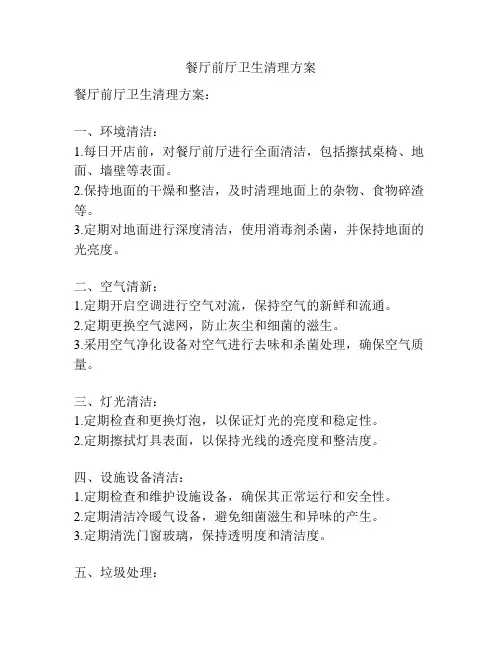 餐厅前厅卫生清理方案

餐厅前厅卫生清理方案：

一、环境清洁：
1.每日开店前，对餐厅前厅进行全面清洁，包括擦拭桌椅、地面、墙壁等表面。
2.保持地面的干燥和整洁，及时清理地面上的杂物、食物碎渣等。
3.定期对地面进行深度清洁，使用消毒剂杀菌，并保持地面的光亮度。

二、空气清新：
1.定期开启空调进行空气对流，保持空气的新鲜和流通。
2.定期更换空气滤网，防止灰尘和细菌的滋生。
3.采用空气净化设备对空气进行去味和杀菌处理，确保空气质量。

三、灯光清洁：
1.定期检查和更换灯泡，以保证灯光的亮度和稳定性。
2.定期擦拭灯具表面，以保持光线的透亮度和整洁度。

四、设施设备清洁：
1.定期检查和维护设施设备，确保其正常运行和安全性。
2.定期清洁冷暖气设备，避免细菌滋生和异味的产生。
3.定期清洗门窗玻璃，保持透明度和清洁度。

五、垃圾处理：